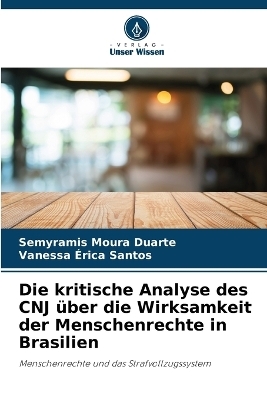 VERLAG
Unser Wissen

Semyramis Moura Duarte
Vanessa Érica Santos

Die kritische Analyse des CNJ über die Wirksamkeit der Menschenrechte in Brasilien

Menschenrechte und das Strafvollzugssystem